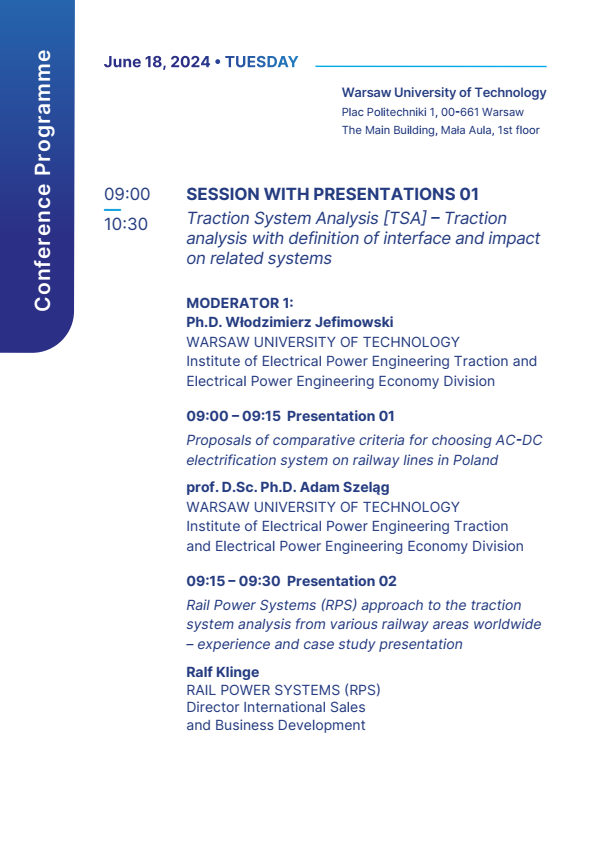 Conference Programme

June 18, 2024 • TUESDAY

Warsaw University of Technology
Plac Politechniki 1, 00-661 Warsaw
The Main Building, Mała Aula, 1st floor

09:00
10:30

SESSION WITH PRESENTATIONS 01
Traction System Analysis [TSA] – Traction analysis with definition of interface and impact on related systems

MODERATOR 1:
Ph.D. Włodzimierz Jefimowski
WARSAW UNIVERSITY OF TECHNOLOGY
Institute of Electrical Power Engineering Traction and Electrical Power Engineering Economy Division

09:00 – 09:15 Presentation 01
Proposals of comparative criteria for choosing AC-DC electrification system on railway lines in Poland

prof. D.Sc. Ph.D. Adam Szeląg
WARSAW UNIVERSITY OF TECHNOLOGY
Institute of Electrical Power Engineering Traction and Electrical Power Engineering Economy Division

09:15 – 09:30 Presentation 02
Rail Power Systems (RPS) approach to the traction system analysis from various railway areas worldwide – experience and case study presentation

Ralf Klinge
RAIL POWER SYSTEMS (RPS)
Director International Sales and Business Development